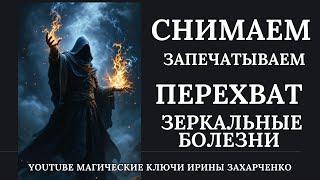 СНИМАЕМ
ЗАПЕЧАТЫВАЕМ
ПЕРЕХВАТ
ЗЕРКАЛЬНЫЕ БОЛЕЗНИ

YOUTUBE МАГИЧЕСКИЕ КЛЮЧИ ИРИНЫ ЗАХАРЧЕНКО